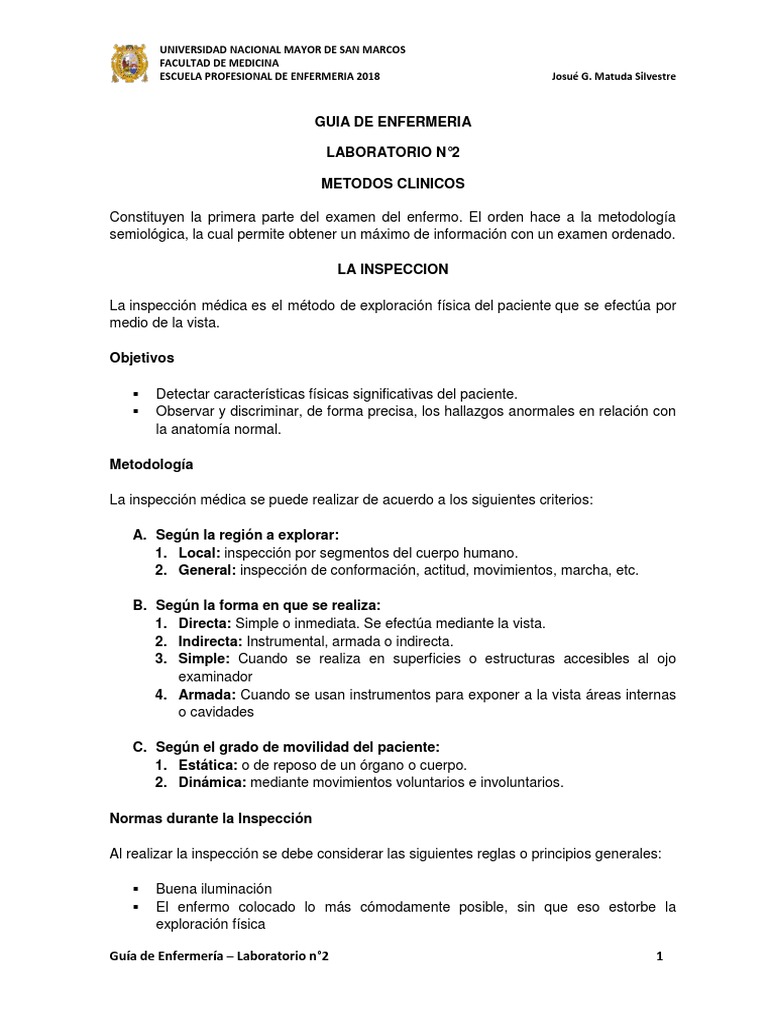 UNIVERSIDAD NACIONAL MAYOR DE SAN MARCOS
FACULTAD DE MEDICINA
ESCUELA PROFESIONAL DE ENFERMERIA 2018

Josué G. Matuda Silvestre

GUIA DE ENFERMERIA

LABORATORIO N°2

METODOS CLINICOS

Constituyen la primera parte del examen del enfermo. El orden hace a la metodología semiológica, la cual permite obtener un máximo de información con un examen ordenado.

LA INSPECCION

La inspección médica es el método de exploración física del paciente que se efectúa por medio de la vista.

Objetivos

▪ Detectar características físicas significativas del paciente.
▪ Observar y discriminar, de forma precisa, los hallazgos anormales en relación con la anatomía normal.

Metodología

La inspección médica se puede realizar de acuerdo a los siguientes criterios:

A. Según la región a explorar:
1. Local: inspección por segmentos del cuerpo humano.
2. General: inspección de conformación, actitud, movimientos, marcha, etc.

B. Según la forma en que se realiza:
1. Directa: Simple o inmediata. Se efectúa mediante la vista.
2. Indirecta: Instrumental, armada o indirecta.
3. Simple: Cuando se realiza en superficies o estructuras accesibles al ojo examinador
4. Armada: Cuando se usan instrumentos para exponer a la vista áreas internas o cavidades

C. Según el grado de movilidad del paciente:
1. Estática: o de reposo de un órgano o cuerpo.
2. Dinámica: mediante movimientos voluntarios e involuntarios.

Normas durante la Inspección

Al realizar la inspección se debe considerar las siguientes reglas o principios generales:

▪ Buena iluminación
▪ El enfermo colocado lo más cómodamente posible, sin que eso estorbe la exploración física

Guía de Enfermería – Laboratorio n°2

1